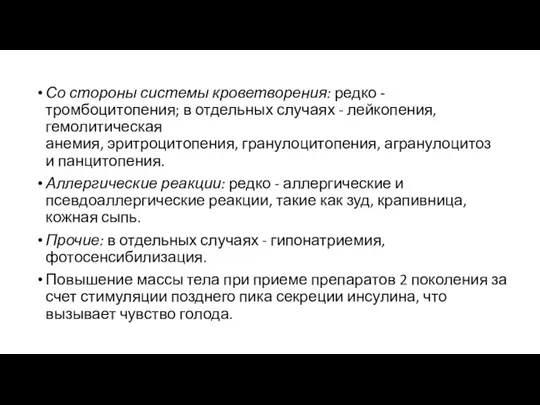 • Со стороны системы кроветворения: редко - тромбоцитопения; в отдельных случаях - лейкопения, гемолитическая анемия, эритроцитопения, гранулоцитопения, агранулоцитоз и панцитопения.

• Аллергические реакции: редко - аллергические и псевдоаллергические реакции, такие как зуд, крапивница, кожная сыпь.

• Прочие: в отдельных случаях - гипонатриемия, фотосенсибилизация.

• Повышение массы тела при приеме препаратов 2 поколения за счет стимуляции позднего пика секреции инсулина, что вызывает чувство голода.